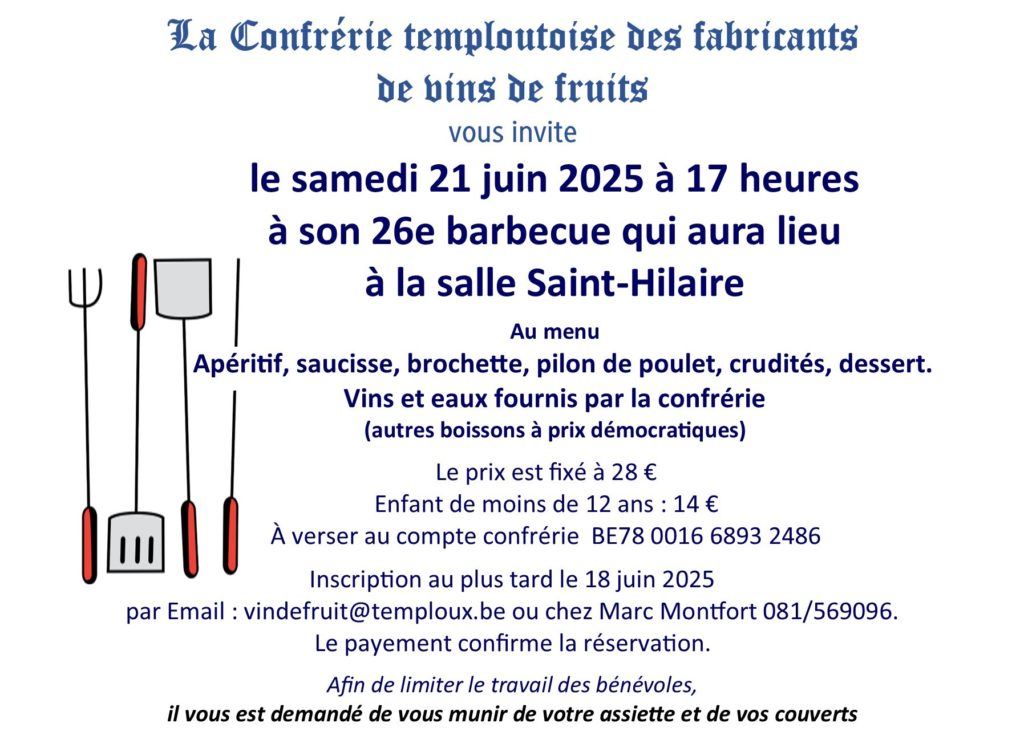 La Confrérie temploutoise des fabricants de vins de fruits
vous invite
le samedi 21 juin 2025 à 17 heures
à son 26e barbecue qui aura lieu
à la salle Saint-Hilaire

Au menu
Apéritif, saucisse, brochette, pilon de poulet, crudités, dessert.
Vins et eaux fournis par la confrérie
(autres boissons à prix démocratiques)

Le prix est fixé à 28 €
Enfant de moins de 12 ans : 14 €
À verser au compte confrérie BE78 0016 6893 2486

Inscription au plus tard le 18 juin 2025
par Email : vindefruit@temploux.be ou chez Marc Montfort 081/569096.
Le payement confirme la réservation.

Afin de limiter le travail des bénévoles,
il vous est demandé de vous munir de votre assiette et de vos couverts